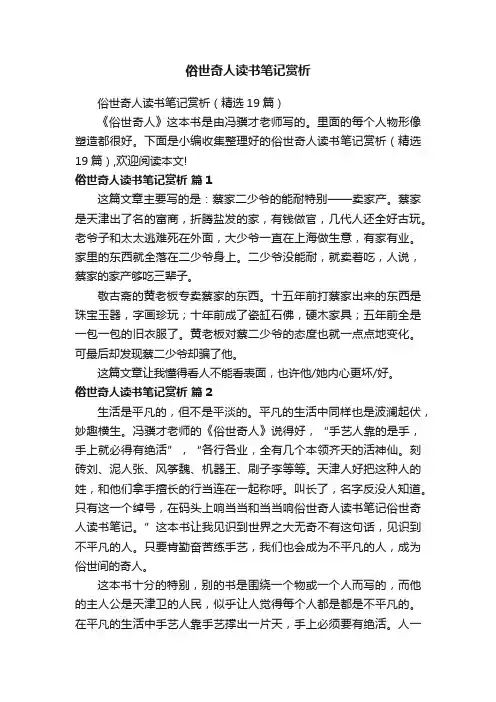 俗世奇人读书笔记赏析

俗世奇人读书笔记赏析（精选19篇）

《俗世奇人》这本书是由冯骥才老师写的。里面的每个人物形像塑造都很好。下面是小编收集整理好的俗世奇人读书笔记赏析（精选19篇）,欢迎阅读本文!

俗世奇人读书笔记赏析 篇1

这篇文章主要写的是：蔡家二少爷的能耐特别——卖家产。蔡家是天津出了名的富商，折腾盐发的家，有钱做官，几代人还全好古玩。老爷子和太太逃难死在外面，大少爷一直在上海做生意，有家有业。家里的东西就全落在二少爷身上。二少爷没能耐，就卖着吃，人说，蔡家的家产够吃三辈子。

敬古斋的黄老板专卖蔡家的东西。十五年前打蔡家出来的东西是珠宝玉器，字画珍玩；十年前成了瓷缸石佛，硬木家具；五年前全是一包一包的旧衣服了。黄老板对蔡二少爷的态度也就一点点地变化。可最后却发现蔡二少爷却骗了他。

这篇文章让我懂得看人不能看表面，也许他/她内心更坏/好。

俗世奇人读书笔记赏析 篇2

生活是平凡的，但不是平淡的。平凡的生活中同样也是波澜起伏，妙趣横生。冯骥才老师的《俗世奇人》说得好，“手艺人靠的是手，手上就必得有绝活”，“各行各业，全有几个本领齐天的活神仙。刻砖刘、泥人张、风筝魏、机器王、刷子李等等。天津人好把这种人的姓，和他们拿手擅长的行当连在一起称呼。叫长了，名字反没人知道。只有这一个绰号，在码头上响当当和当当响俗世奇人读书笔记俗世奇人读书笔记。”这本书让我见识到世界之大无奇不有这句话，见识到不平凡的人。只要肯勤奋苦练手艺，我们也会成为不平凡的人，成为俗世间的奇人。

这本书十分的特别，别的书是围绕一个物或一个人而写的，而他的主人公是天津卫的人民，似乎让人觉得每个人都是都是不平凡的。在平凡的生活中手艺人靠手艺撑出一片天，手上必须要有绝活。人一